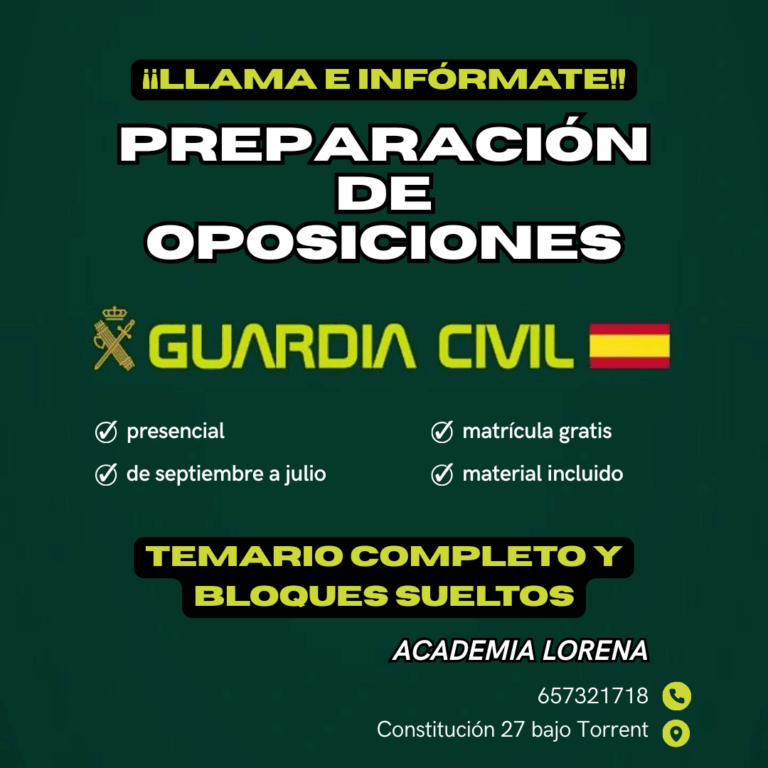 ¡¡LLAMA E INFÓRMATE!!

PREPARACIÓN DE OPOSICIONES

GUARDIA CIVIL

✓ presencial
✓ de septiembre a julio

✓ matrícula gratis
✓ material incluido

TEMARIO COMPLETO Y BLOQUES SUELTOS

ACADEMIA LORENA

657321718

Constitución 27 bajo Torrent